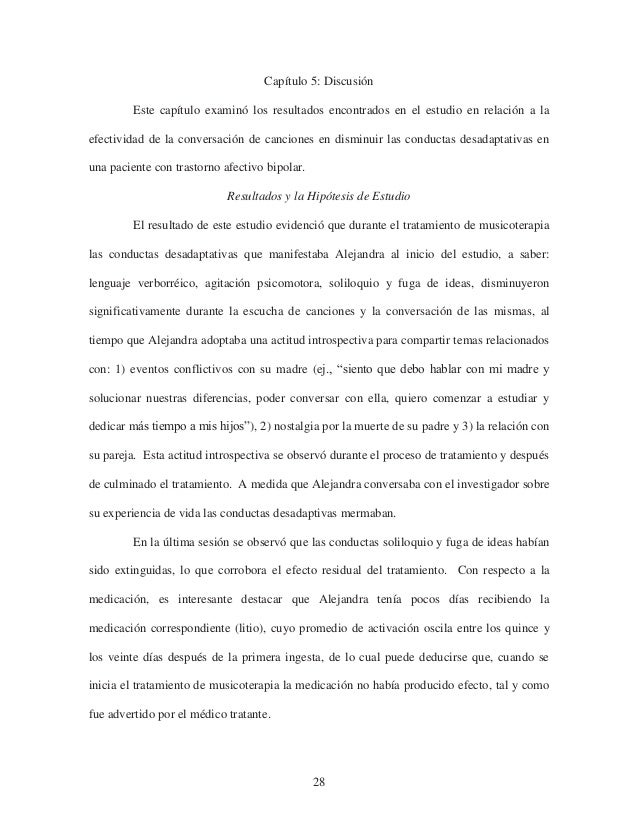 Capítulo 5: Discusión

Este capítulo examinó los resultados encontrados en el estudio en relación a la efectividad de la conversación de canciones en disminuir las conductas desadaptativas en una paciente con trastorno afectivo bipolar.

Resultados y la Hipótesis de Estudio

El resultado de este estudio evidenció que durante el tratamiento de musicoterapia las conductas desadaptativas que manifestaba Alejandra al inicio del estudio, a saber: lenguaje verborréico, agitación psicomotora, soliloquio y fuga de ideas, disminuyeron significativamente durante la escucha de canciones y la conversación de las mismas, al tiempo que Alejandra adoptaba una actitud introspectiva para compartir temas relacionados con: 1) eventos conflictivos con su madre (ej., "siento que debo hablar con mi madre y solucionar nuestras diferencias, poder conversar con ella, quiero comenzar a estudiar y dedicar más tiempo a mis hijos"), 2) nostalgia por la muerte de su padre y 3) la relación con su pareja. Esta actitud introspectiva se observó durante el proceso de tratamiento y después de culminado el tratamiento. A medida que Alejandra conversaba con el investigador sobre su experiencia de vida las conductas desadaptivas mermaban.

En la última sesión se observó que las conductas soliloquio y fuga de ideas habían sido extinguidas, lo que corrobora el efecto residual del tratamiento. Con respecto a la medicación, es interesante destacar que Alejandra tenía pocos días recibiendo la medicación correspondiente (litio), cuyo promedio de activación oscila entre los quince y los veinte días después de la primera ingesta, de lo cual puede deducirse que, cuando se inicia el tratamiento de musicoterapia la medicación no había producido efecto, tal y como fue advertido por el médico tratante.

28